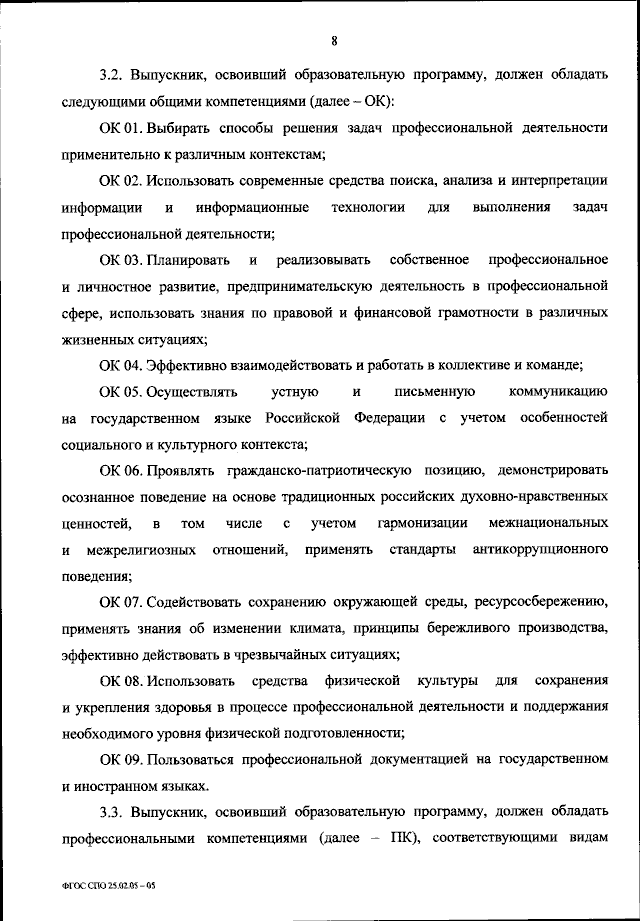 8

3.2. Выпускник, освоивший образовательную программу, должен обладать следующими общими компетенциями (далее – ОК):

ОК 01. Выбирать способы решения задач профессиональной деятельности применительно к различным контекстам;

ОК 02. Использовать современные средства поиска, анализа и интерпретации информации и информационные технологии для выполнения задач профессиональной деятельности;

ОК 03. Планировать и реализовывать собственное профессиональное и личностное развитие, предпринимательскую деятельность в профессиональной сфере, использовать знания по правовой и финансовой грамотности в различных жизненных ситуациях;

ОК 04. Эффективно взаимодействовать и работать в коллективе и команде;

ОК 05. Осуществлять устную и письменную коммуникацию на государственном языке Российской Федерации с учетом особенностей социального и культурного контекста;

ОК 06. Проявлять гражданско-патриотическую позицию, демонстрировать осознанное поведение на основе традиционных российских духовно-нравственных ценностей, в том числе с учетом гармонизации межнациональных и межрелигиозных отношений, применять стандарты антикоррупционного поведения;

ОК 07. Содействовать сохранению окружающей среды, ресурсосбережению, применять знания об изменении климата, принципы бережливого производства, эффективно действовать в чрезвычайных ситуациях;

ОК 08. Использовать средства физической культуры для сохранения и укрепления здоровья в процессе профессиональной деятельности и поддержания необходимого уровня физической подготовленности;

ОК 09. Пользоваться профессиональной документацией на государственном и иностранном языках.

3.3. Выпускник, освоивший образовательную программу, должен обладать профессиональными компетенциями (далее – ПК), соответствующими видам

ФГОС СПО 25.02.05 – 05